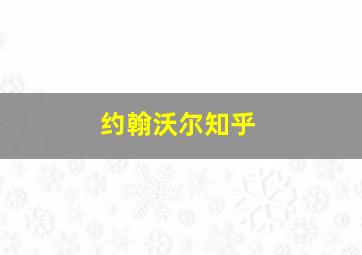 约翰沃尔知乎